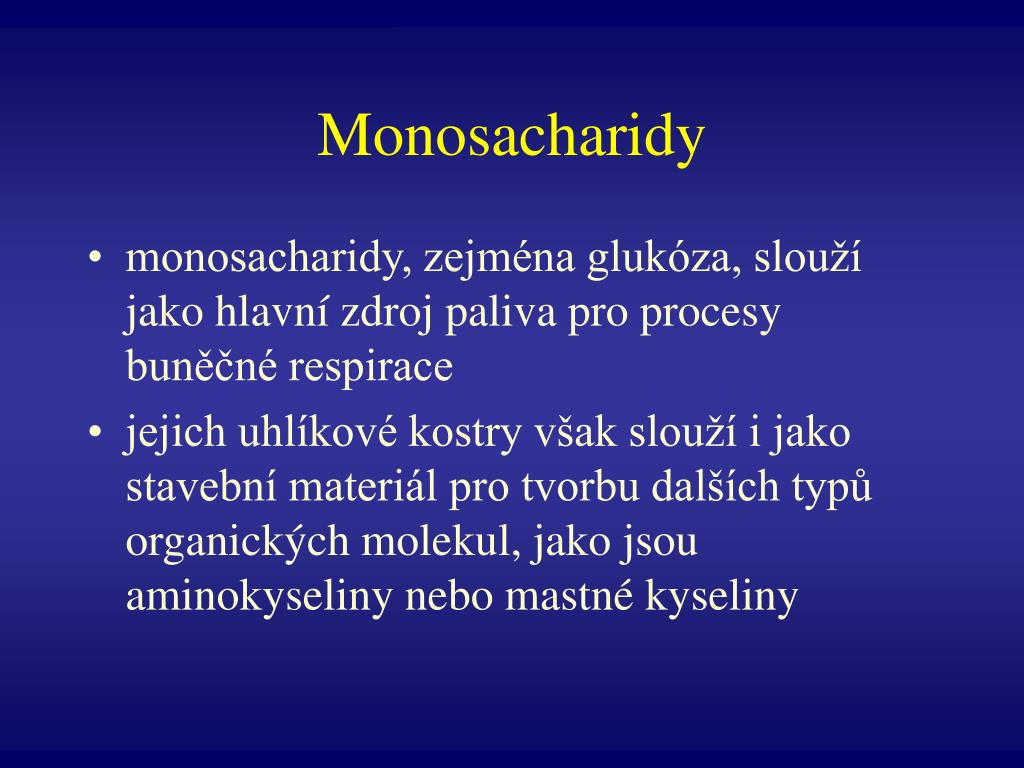 Monosacharidy

• monosacharidy, zejména glukóza, slouží jako hlavní zdroj paliva pro procesy buněčné respirace

• jejich uhlíkové kostry však slouží i jako stavební materiál pro tvorbu dalších typů organických molekul, jako jsou aminokyseliny nebo mastné kyseliny